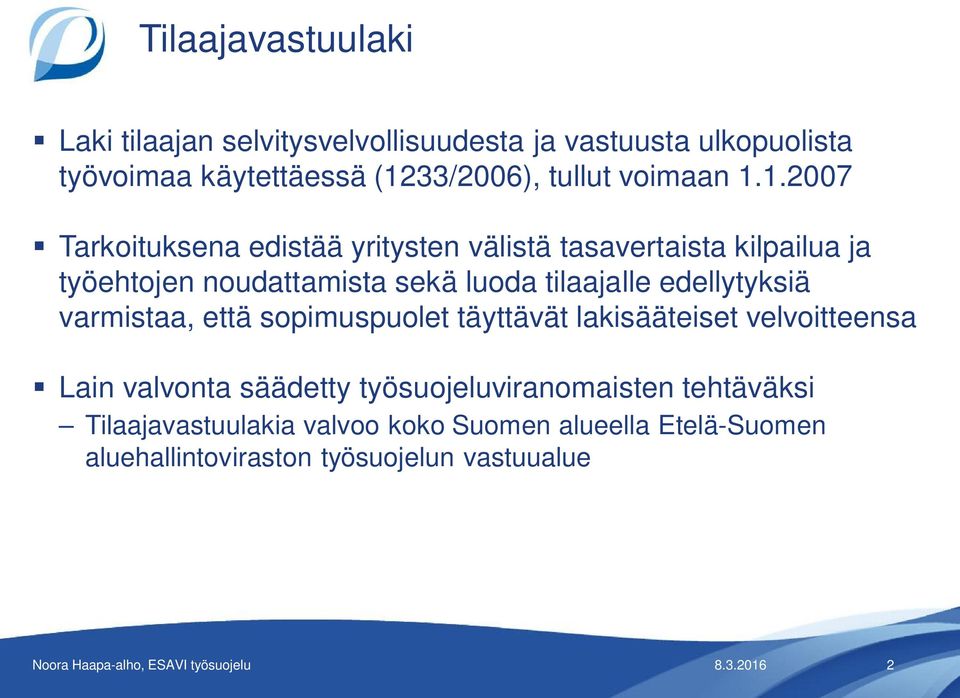 Tilaajavastuulaki

▪ Laki tilaajan selvitysvelvollisuudesta ja vastuusta ulkopuolista työvoimaa käytettäessä (1233/2006), tullut voimaan 1.1.2007

▪ Tarkoituksena edistää yritysten välistä tasavertaista kilpailua ja työehtojen noudattamista sekä luoda tilaajalle edellytyksiä varmistaa, että sopimuspuolet täyttävät lakisääteiset velvoitteensa

▪ Lain valvonta säädetty työsuojeluviranomaisten tehtäväksi
– Tilaajavastuulakia valvoo koko Suomen alueella Etelä-Suomen aluehallintoviraston työsuojelun vastuualue

Noora Haapa-alho, ESAVI työsuojelu 8.3.2016 2